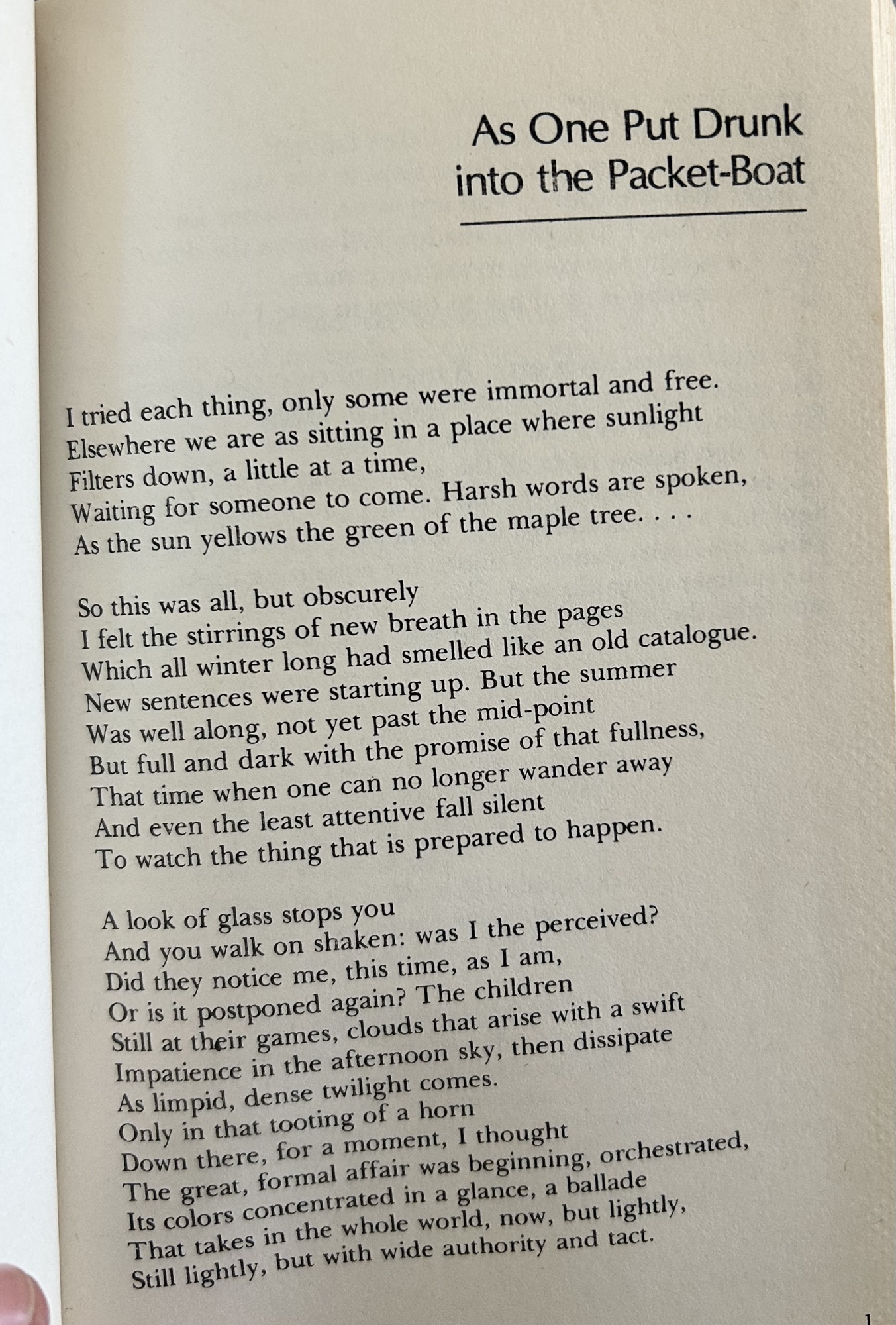 As One Put Drunk into the Packet-Boat

I tried each thing, only some were immortal and free.
Elsewhere we are as sitting in a place where sunlight
Filters down, a little at a time,
Waiting for someone to come. Harsh words are spoken,
As the sun yellows the green of the maple tree. . . .

So this was all, but obscurely
I felt the stirrings of new breath in the pages
Which all winter long had smelled like an old catalogue.
New sentences were starting up. But the summer
Was well along, not yet past the mid-point
But full and dark with the promise of that fullness,
That time when one can no longer wander away
And even the least attentive fall silent
To watch the thing that is prepared to happen.

A look of glass stops you
And you walk on shaken: was I the perceived?
Did they notice me, this time, as I am,
Or is it postponed again? The children
Still at their games, clouds that arise with a swift
Impatience in the afternoon sky, then dissipate
As limpid, dense twilight comes.
Only in that tooting of a horn
Down there, for a moment, I thought
The great, formal affair was beginning, orchestrated,
Its colors concentrated in a glance, a ballade
That takes in the whole world, now, but lightly,
Still lightly, but with wide authority and tact.

1